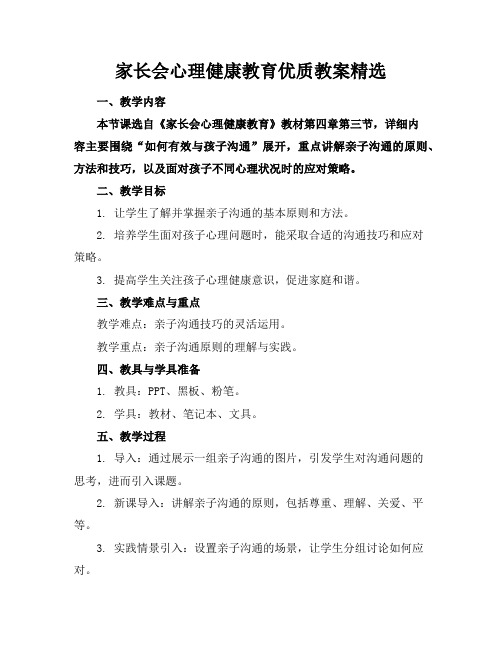 家长会心理健康教育优质教案精选

一、教学内容

本节课选自《家长会心理健康教育》教材第四章第三节，详细内容主要围绕“如何有效与孩子沟通”展开，重点讲解亲子沟通的原则、方法和技巧，以及面对孩子不同心理状况时的应对策略。

二、教学目标

1. 让学生了解并掌握亲子沟通的基本原则和方法。

2. 培养学生面对孩子心理问题时，能采取合适的沟通技巧和应对策略。

3. 提高学生关注孩子心理健康意识，促进家庭和谐。

三、教学难点与重点

教学难点：亲子沟通技巧的灵活运用。

教学重点：亲子沟通原则的理解与实践。

四、教具与学具准备

1. 教具：PPT、黑板、粉笔。

2. 学具：教材、笔记本、文具。

五、教学过程

1. 导入：通过展示一组亲子沟通的图片，引发学生对沟通问题的思考，进而引入课题。

2. 新课导入：讲解亲子沟通的原则，包括尊重、理解、关爱、平等。

3. 实践情景引入：设置亲子沟通的场景，让学生分组讨论如何应对。